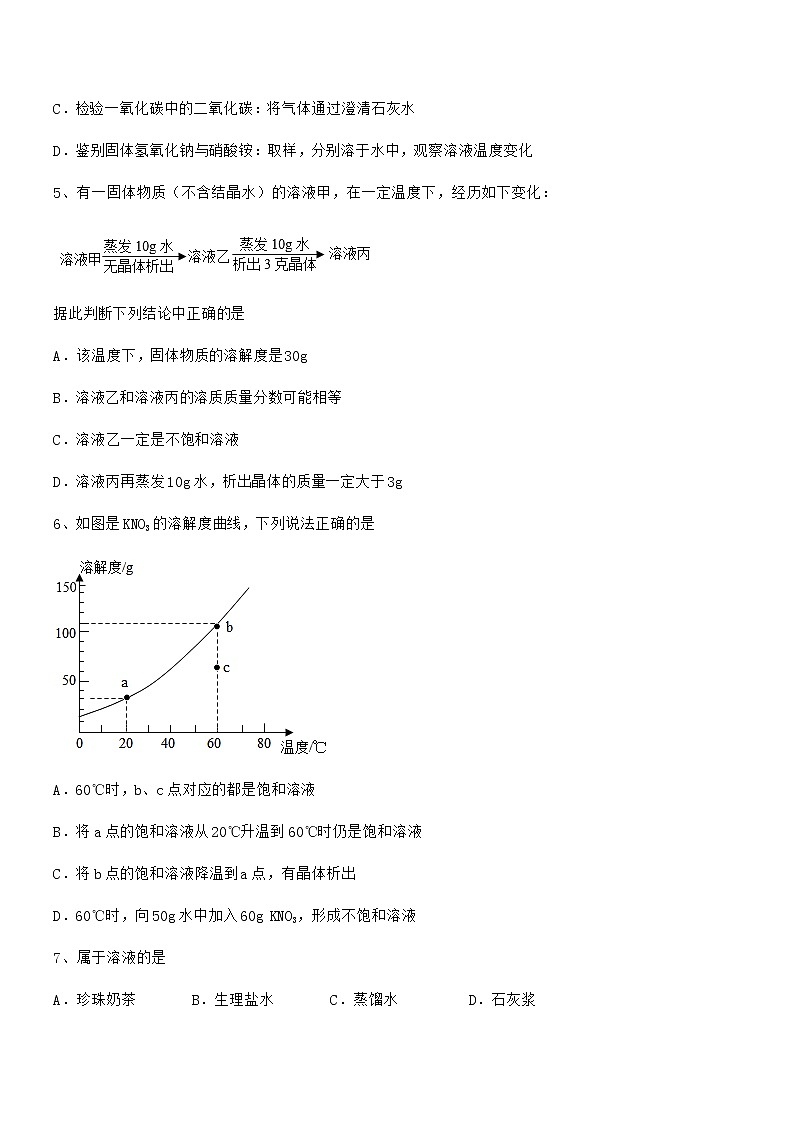 C．检验一氧化碳中的二氧化碳：将气体通过澄清石灰水

D．鉴别固体氢氧化钠与硝酸铵：取样，分别溶于水中，观察溶液温度变化

5、有一固体物质（不含结晶水）的溶液甲，在一定温度下，经历如下变化：

溶液甲 $\xrightarrow[\text{无晶体析出}]{\text{蒸发 10g 水}}$ 溶液乙 $\xrightarrow[\text{析出 3 克晶体}]{\text{蒸发 10g 水}}$ 溶液丙

据此判断下列结论中正确的是

A．该温度下，固体物质的溶解度是30g

B．溶液乙和溶液丙的溶质质量分数可能相等

C．溶液乙一定是不饱和溶液

D．溶液丙再蒸发10g水，析出晶体的质量一定大于3g

6、如图是 $KNO_3$ 的溶解度曲线，下列说法正确的是

溶解度/g
150
100
50
0 20 40 60 80 温度/℃
a
b
c

A．60℃时，b、c点对应的都是饱和溶液

B．将a点的饱和溶液从20℃升温到60℃时仍是饱和溶液

C．将b点的饱和溶液降温到a点，有晶体析出

D．60℃时，向50g水中加入60g $KNO_3$，形成不饱和溶液

7、属于溶液的是

A．珍珠奶茶　　B．生理盐水　　C．蒸馏水　　D．石灰浆